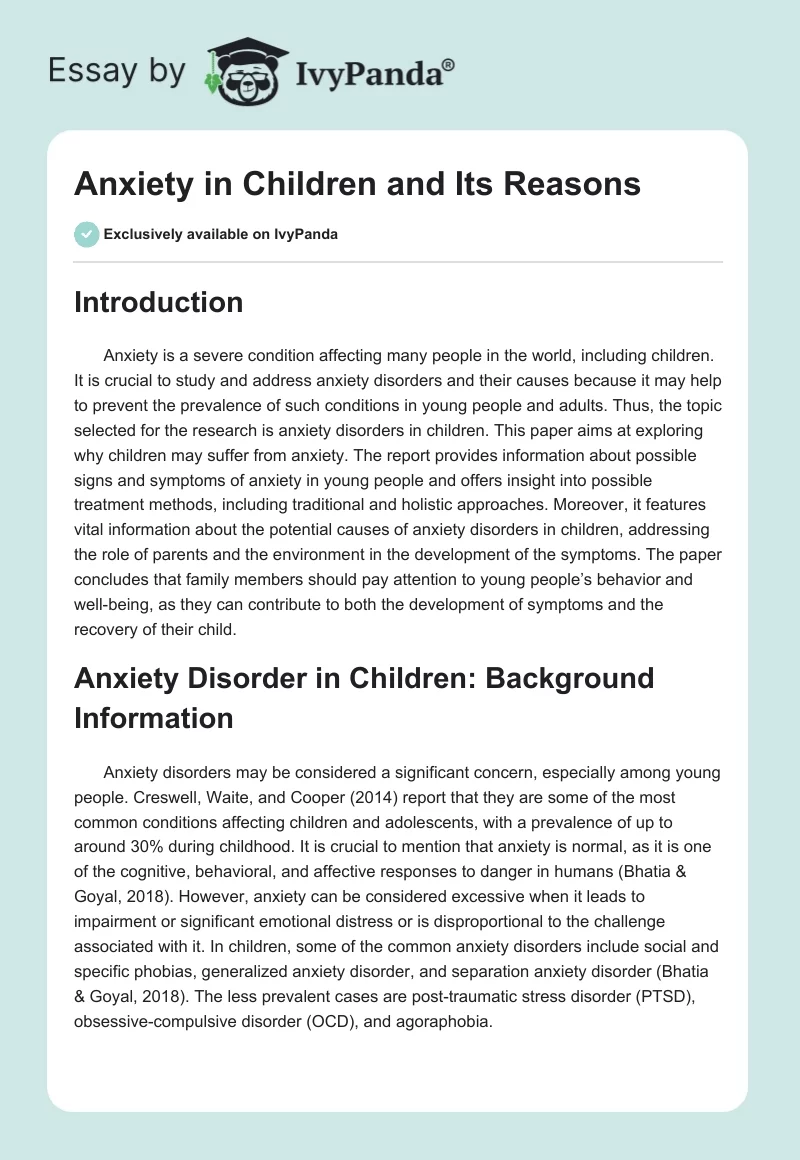 Essay by IvyPanda®

Anxiety in Children and Its Reasons

Exclusively available on IvyPanda

Introduction

Anxiety is a severe condition affecting many people in the world, including children. It is crucial to study and address anxiety disorders and their causes because it may help to prevent the prevalence of such conditions in young people and adults. Thus, the topic selected for the research is anxiety disorders in children. This paper aims at exploring why children may suffer from anxiety. The report provides information about possible signs and symptoms of anxiety in young people and offers insight into possible treatment methods, including traditional and holistic approaches. Moreover, it features vital information about the potential causes of anxiety disorders in children, addressing the role of parents and the environment in the development of the symptoms. The paper concludes that family members should pay attention to young people's behavior and well-being, as they can contribute to both the development of symptoms and the recovery of their child.

Anxiety Disorder in Children: Background Information

Anxiety disorders may be considered a significant concern, especially among young people. Creswell, Waite, and Cooper (2014) report that they are some of the most common conditions affecting children and adolescents, with a prevalence of up to around 30% during childhood. It is crucial to mention that anxiety is normal, as it is one of the cognitive, behavioral, and affective responses to danger in humans (Bhatia & Goyal, 2018). However, anxiety can be considered excessive when it leads to impairment or significant emotional distress or is disproportional to the challenge associated with it. In children, some of the common anxiety disorders include social and specific phobias, generalized anxiety disorder, and separation anxiety disorder (Bhatia & Goyal, 2018). The less prevalent cases are post-traumatic stress disorder (PTSD), obsessive-compulsive disorder (OCD), and agoraphobia.